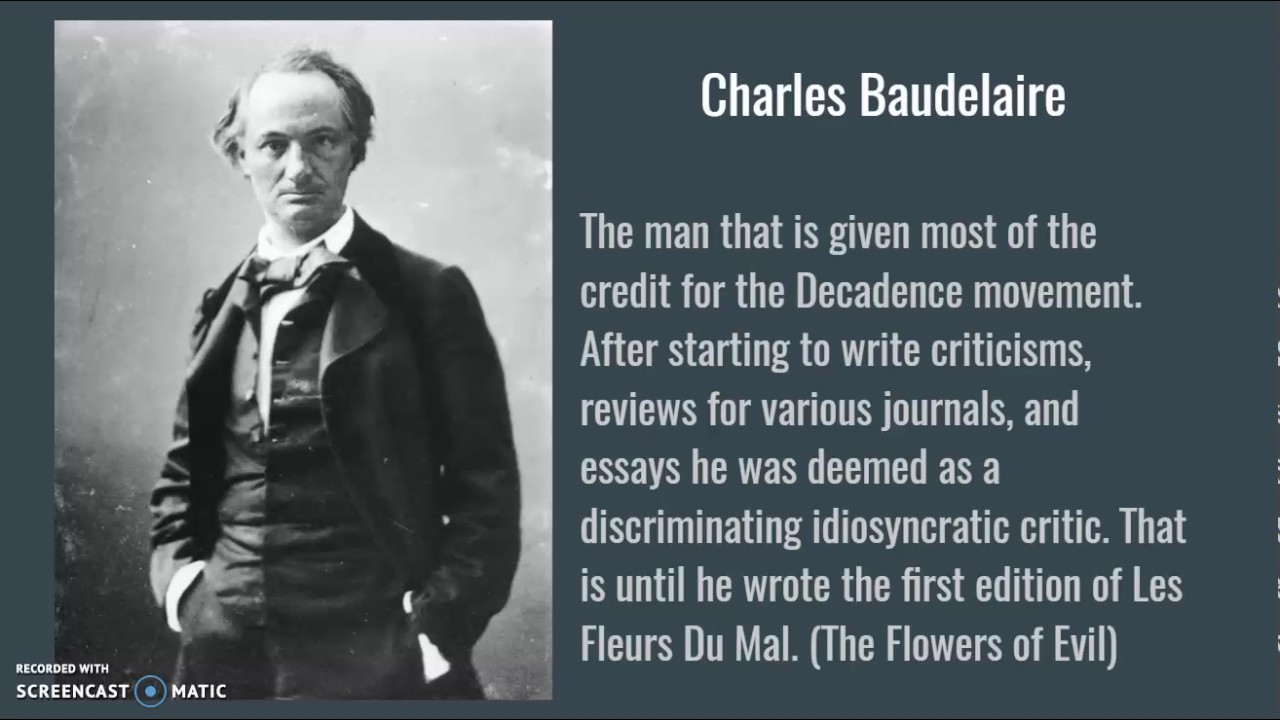 Charles Baudelaire

The man that is given most of the credit for the Decadence movement. After starting to write criticisms, reviews for various journals, and essays he was deemed as a discriminating idiosyncratic critic. That is until he wrote the first edition of Les Fleurs Du Mal. (The Flowers of Evil)

RECORDED WITH
SCREENCAST MATIC